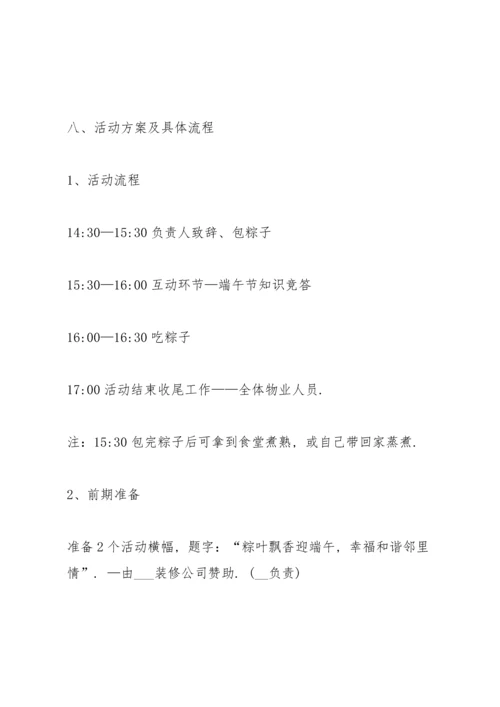 八、活动方案及具体流程

1、活动流程

14:30—15:30 负责人致辞、包粽子

15:30—16:00 互动环节—端午节知识竞答

16:00—16:30 吃粽子

17:00 活动结束收尾工作——全体物业人员.

注：15:30 包完粽子后可拿到食堂煮熟，或自己带回家蒸煮.

2、前期准备

准备 2 个活动横幅，题字：“粽叶飘香迎端午，幸福和谐邻里情”. —由___装修公司赞助. (__负责)